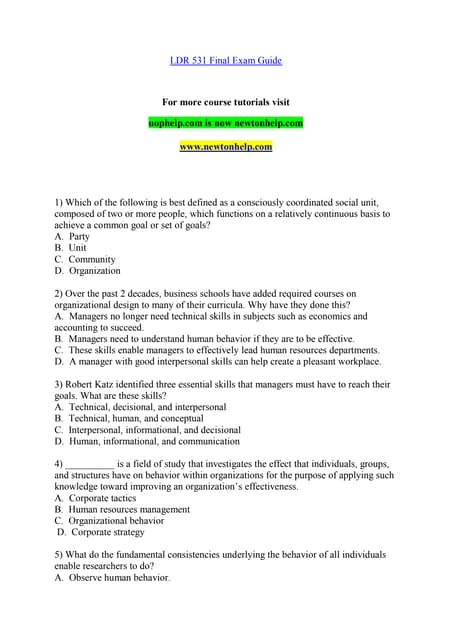 LDR 531 Final Exam Guide

For more course tutorials visit

uophelp.com is now newtonhelp.com

www.newtonhelp.com

1) Which of the following is best defined as a consciously coordinated social unit, composed of two or more people, which functions on a relatively continuous basis to achieve a common goal or set of goals?
A. Party
B. Unit
C. Community
D. Organization

2) Over the past 2 decades, business schools have added required courses on organizational design to many of their curricula. Why have they done this?
A. Managers no longer need technical skills in subjects such as economics and accounting to succeed.
B. Managers need to understand human behavior if they are to be effective.
C. These skills enable managers to effectively lead human resources departments.
D. A manager with good interpersonal skills can help create a pleasant workplace.

3) Robert Katz identified three essential skills that managers must have to reach their goals. What are these skills?
A. Technical, decisional, and interpersonal
B. Technical, human, and conceptual
C. Interpersonal, informational, and decisional
D. Human, informational, and communication

4) __________ is a field of study that investigates the effect that individuals, groups, and structures have on behavior within organizations for the purpose of applying such knowledge toward improving an organization's effectiveness.
A. Corporate tactics
B. Human resources management
C. Organizational behavior
D. Corporate strategy

5) What do the fundamental consistencies underlying the behavior of all individuals enable researchers to do?
A. Observe human behavior.